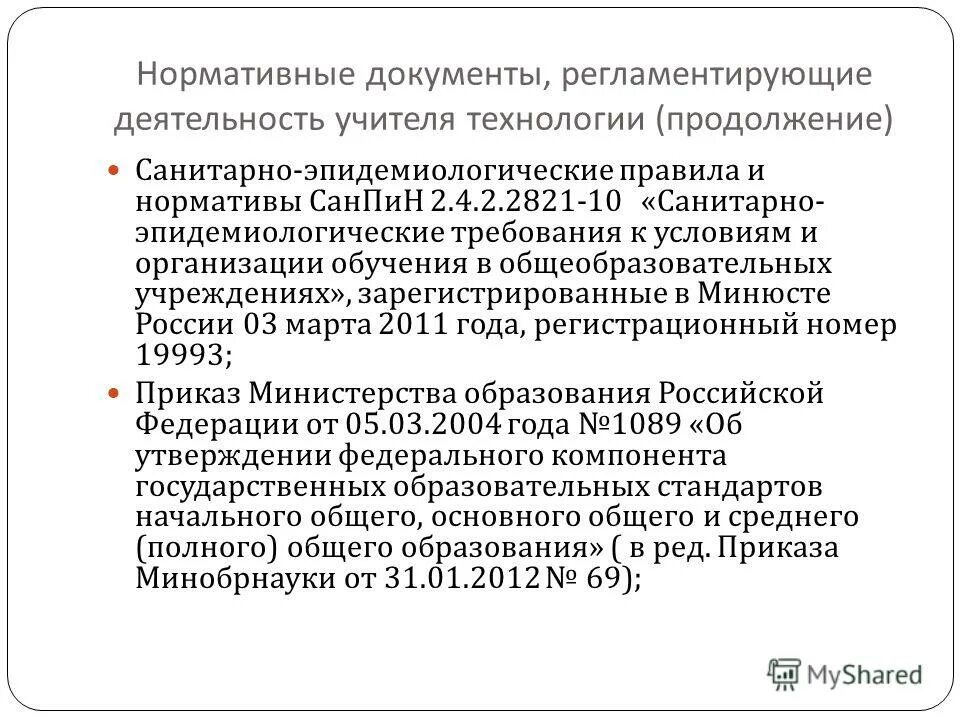 Нормативные документы, регламентирующие деятельность учителя технологии (продолжение)

Санитарно-эпидемиологические правила и нормативы СанПиН 2.4.2.2821-10 «Санитарно-эпидемиологические требования к условиям и организации обучения в общеобразовательных учреждениях», зарегистрированные в Минюсте России 03 марта 2011 года, регистрационный номер 19993;

Приказ Министерства образования Российской Федерации от 05.03.2004 года №1089 «Об утверждении федерального компонента государственных образовательных стандартов начального общего, основного общего и среднего (полного) общего образования» ( в ред. Приказа Минобрнауки от 31.01.2012 № 69);

MyShared